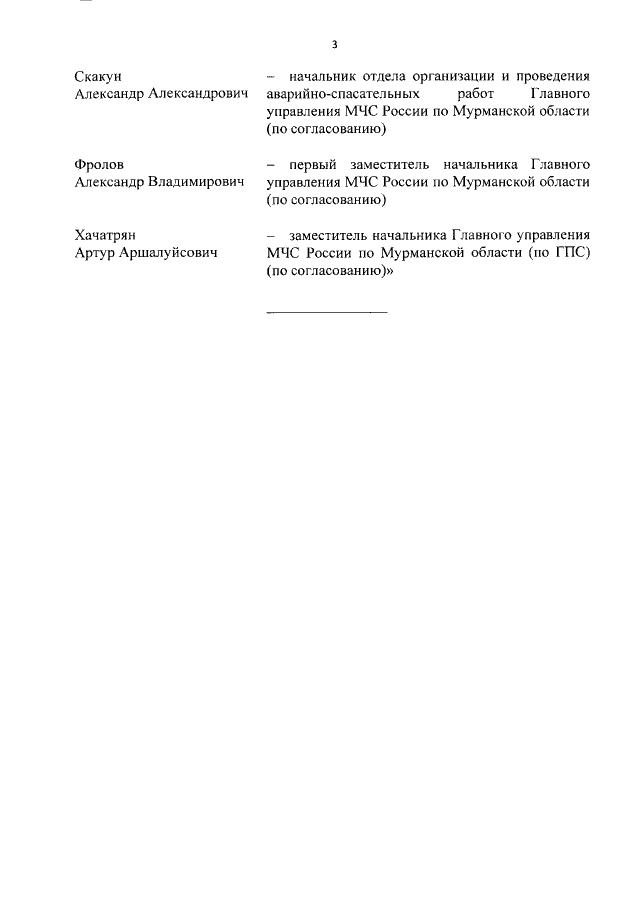 3

Скакун Александр Александрович – начальник отдела организации и проведения аварийно-спасательных работ Главного управления МЧС России по Мурманской области (по согласованию)

Фролов Александр Владимирович – первый заместитель начальника Главного управления МЧС России по Мурманской области (по согласованию)

Хачатрян Артур Аршалуйсович – заместитель начальника Главного управления МЧС России по Мурманской области (по ГПС) (по согласованию)»